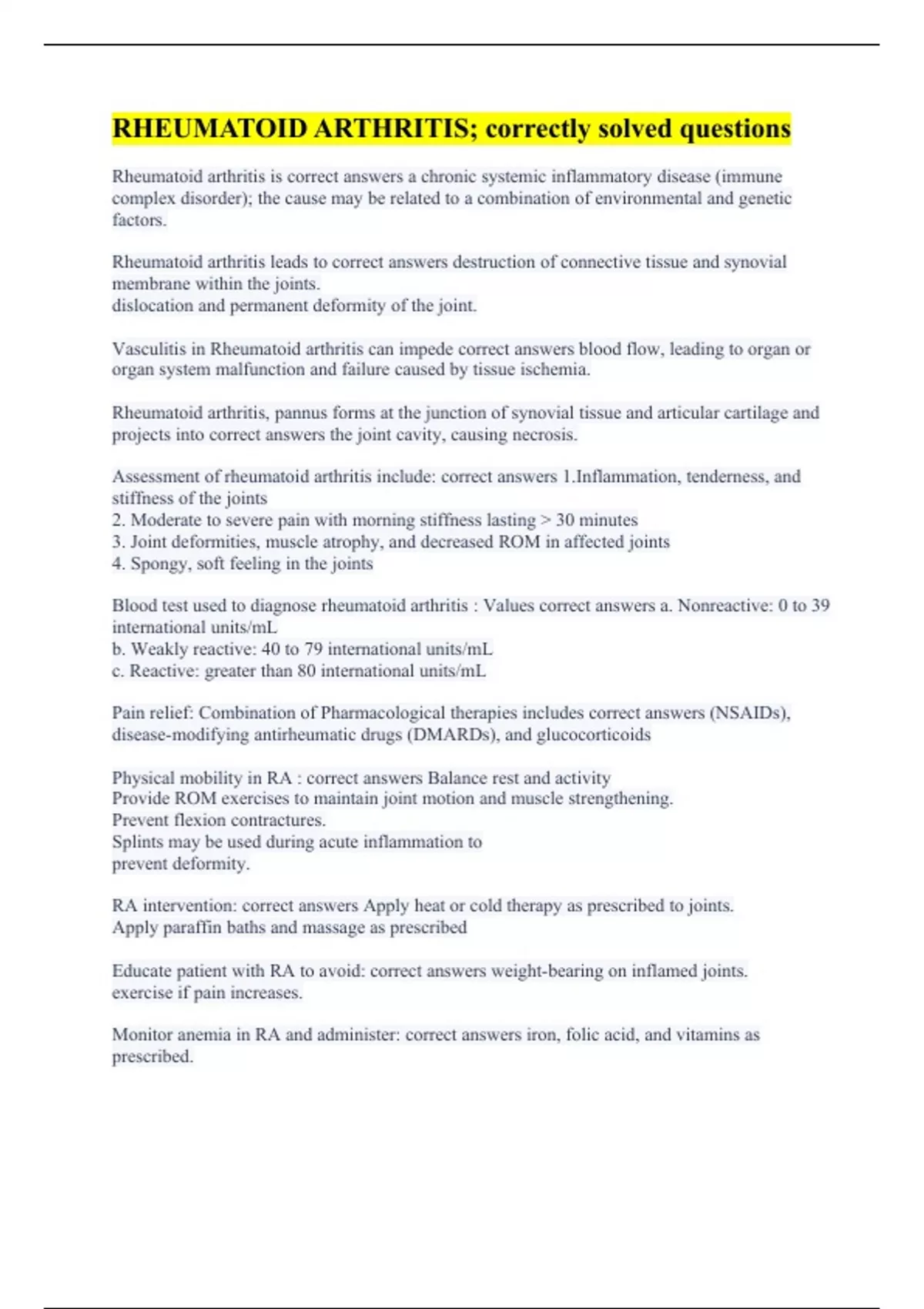 RHEUMATOID ARTHRITIS; correctly solved questions

Rheumatoid arthritis is correct answers a chronic systemic inflammatory disease (immune complex disorder); the cause may be related to a combination of environmental and genetic factors.

Rheumatoid arthritis leads to correct answers destruction of connective tissue and synovial membrane within the joints.
dislocation and permanent deformity of the joint.

Vasculitis in Rheumatoid arthritis can impede correct answers blood flow, leading to organ or organ system malfunction and failure caused by tissue ischemia.

Rheumatoid arthritis, pannus forms at the junction of synovial tissue and articular cartilage and projects into correct answers the joint cavity, causing necrosis.

Assessment of rheumatoid arthritis include: correct answers 1.Inflammation, tenderness, and stiffness of the joints
2. Moderate to severe pain with morning stiffness lasting > 30 minutes
3. Joint deformities, muscle atrophy, and decreased ROM in affected joints
4. Spongy, soft feeling in the joints

Blood test used to diagnose rheumatoid arthritis : Values correct answers a. Nonreactive: 0 to 39 international units/mL
b. Weakly reactive: 40 to 79 international units/mL
c. Reactive: greater than 80 international units/mL

Pain relief: Combination of Pharmacological therapies includes correct answers (NSAIDs), disease-modifying antirheumatic drugs (DMARDs), and glucocorticoids

Physical mobility in RA : correct answers Balance rest and activity
Provide ROM exercises to maintain joint motion and muscle strengthening.
Prevent flexion contractures.
Splints may be used during acute inflammation to prevent deformity.

RA intervention: correct answers Apply heat or cold therapy as prescribed to joints.
Apply paraffin baths and massage as prescribed

Educate patient with RA to avoid: correct answers weight-bearing on inflamed joints.
exercise if pain increases.

Monitor anemia in RA and administer: correct answers iron, folic acid, and vitamins as prescribed.